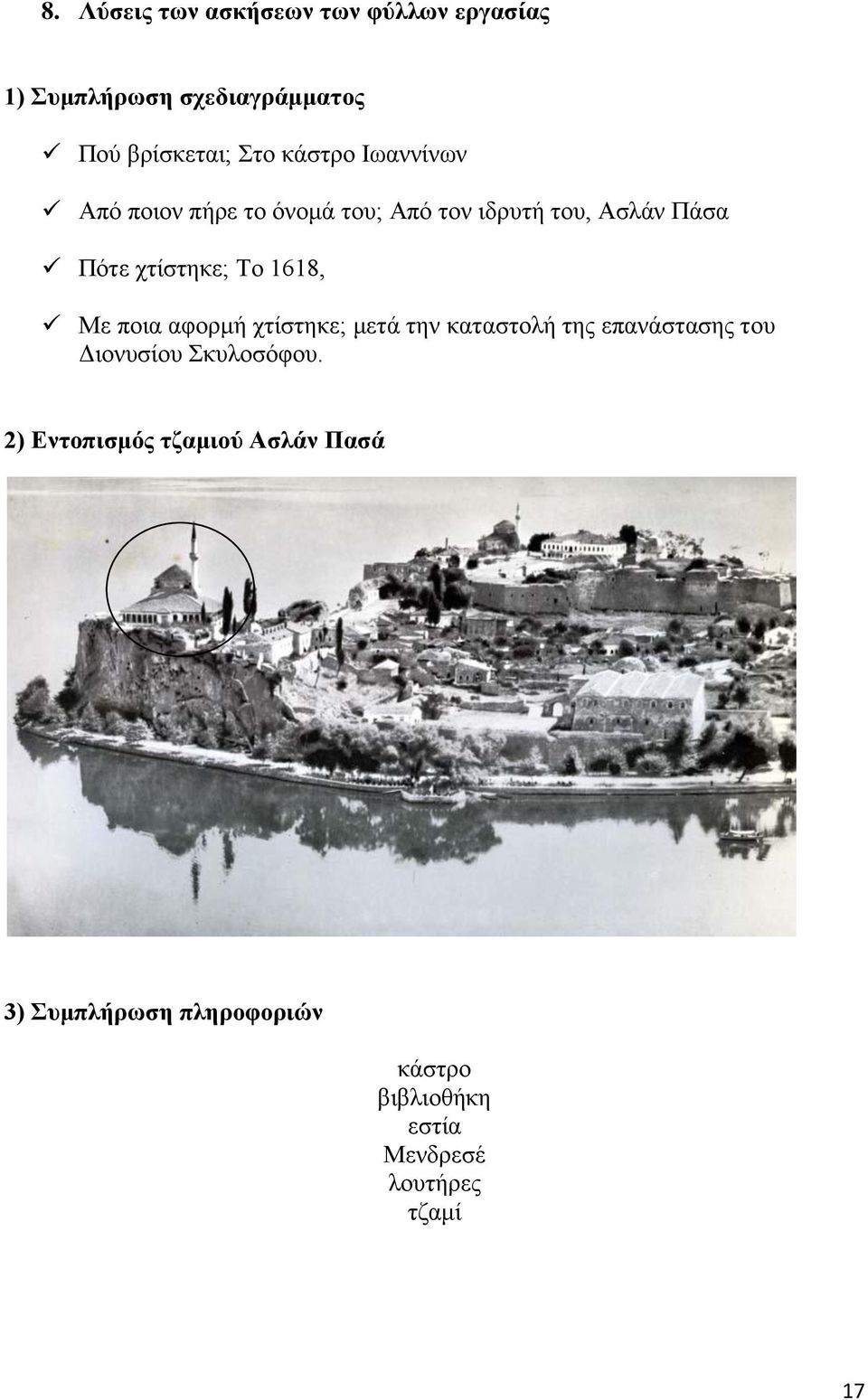 8. Λύσεις των ασκήσεων των φύλλων εργασίας

1) Συμπλήρωση σχεδιαγράμματος

✓ Πού βρίσκεται; Στο κάστρο Ιωαννίνων

✓ Από ποιον πήρε το όνομά του; Από τον ιδρυτή του, Ασλάν Πάσα

✓ Πότε χτίστηκε; Το 1618,

✓ Με ποια αφορμή χτίστηκε; μετά την καταστολή της επανάστασης του Διονυσίου Σκυλοσόφου.

2) Εντοπισμός τζαμιού Ασλάν Πασά

3) Συμπλήρωση πληροφοριών

κάστρο
βιβλιοθήκη
εστία
Μενδρεσέ
λουτήρες
τζαμί

17